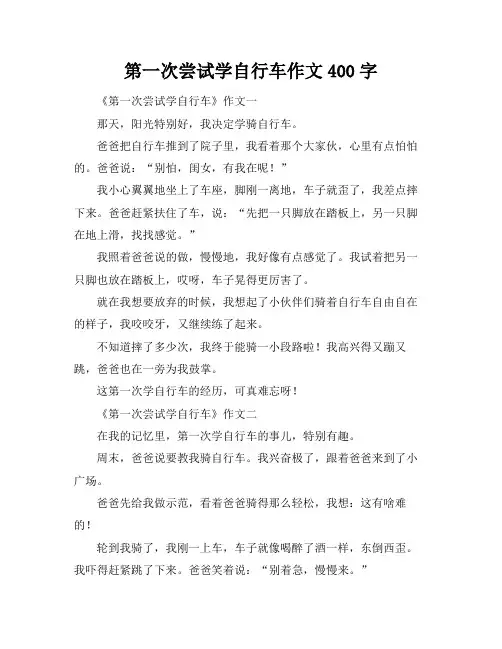 第一次尝试学自行车作文 400 字

《第一次尝试学自行车》作文一

那天，阳光特别好，我决定学骑自行车。

爸爸把自行车推到了院子里，我看着那个大家伙，心里有点怕怕的。爸爸说：“别怕，闺女，有我在呢！”

我小心翼翼地坐上了车座，脚刚一离地，车子就歪了，我差点摔下来。爸爸赶紧扶住了车，说：“先把一只脚放在踏板上，另一只脚在地上滑，找找感觉。”

我照着爸爸说的做，慢慢地，我好像有点感觉了。我试着把另一只脚也放在踏板上，哎呀，车子晃得更厉害了。

就在我想要放弃的时候，我想起了小伙伴们骑着自行车自由自在的样子，我咬咬牙，又继续练了起来。

不知道摔了多少次，我终于能骑一小段路啦！我高兴得又蹦又跳，爸爸也在一旁为我鼓掌。

这第一次学自行车的经历，可真难忘呀！

《第一次尝试学自行车》作文二

在我的记忆里，第一次学自行车的事儿，特别有趣。

周末，爸爸说要教我骑自行车。我兴奋极了，跟着爸爸来到了小广场。

爸爸先给我做示范，看着爸爸骑得那么轻松，我想：这有啥难的！

轮到我骑了，我刚一上车，车子就像喝醉了酒一样，东倒西歪。我吓得赶紧跳了下来。爸爸笑着说：“别着急，慢慢来。”